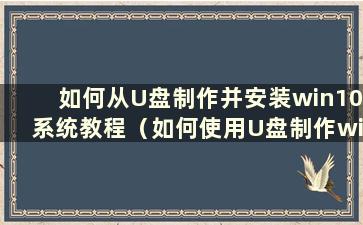 如何从U盘制作并安装win10系统教程（如何使用U盘制作wi